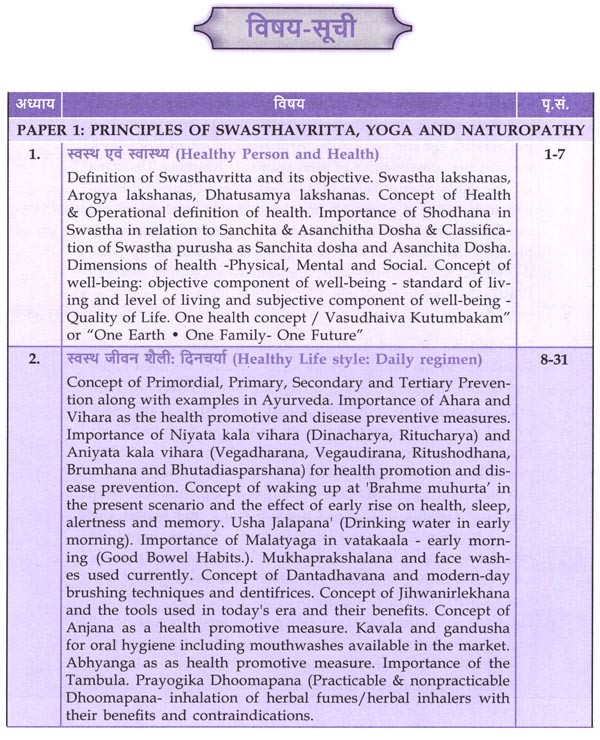 विषय-सूची

| अध्याय | विषय | पृ.सं. |
|---|---|---|
| PAPER 1: PRINCIPLES OF SWASTHAVRITTA, YOGA AND NATUROPATHY | | |
| 1. | स्वस्थ एवं स्वास्थ्य (Healthy Person and Health) Definition of Swasthavritta and its objective. Swastha lakshanas, Arogya lakshanas, Dhatusamya lakshanas. Concept of Health & Operational definition of health. Importance of Shodhana in Swastha in relation to Sanchita & Asanchitha Dosha & Classification of Swastha purusha as Sanchita dosha and Asanchita Dosha. Dimensions of health -Physical, Mental and Social. Concept of well-being: objective component of well-being - standard of living and level of living and subjective component of well-being - Quality of Life. One health concept / Vasudhaiva Kutumbakam" or "One Earth • One Family- One Future" | 1-7 |
| 2. | स्वस्थ जीवन शैली: दिनचर्या (Healthy Life style: Daily regimen) Concept of Primordial, Primary, Secondary and Tertiary Prevention along with examples in Ayurveda. Importance of Ahara and Vihara as the health promotive and disease preventive measures. Importance of Niyata kala vihara (Dinacharya, Ritucharya) and Aniyata kala vihara (Vegadharana, Vegaudirana, Ritushodhana, Brumhana and Bhutadiasparshana) for health promotion and disease prevention. Concept of waking up at 'Brahme muhurta' in the present scenario and the effect of early rise on health, sleep, alertness and memory. Usha Jalapana' (Drinking water in early morning). Importance of Malatyaga in vatakaala - early morning (Good Bowel Habits.). Mukhaprakshalana and face washes used currently. Concept of Dantadhavana and modern-day brushing techniques and dentifrices. Concept of Jihwanirlekhana and the tools used in today's era and their benefits. Concept of Anjana as a health promotive measure. Kavala and gandusha for oral hygiene including mouthwashes available in the market. Abhyanga as as health promotive measure. Importance of the Tambula. Prayogika Dhoomapana (Practicable & nonpracticable Dhoomapana- inhalation of herbal fumes/herbal inhalers with their benefits and contraindications. | 8-31 |